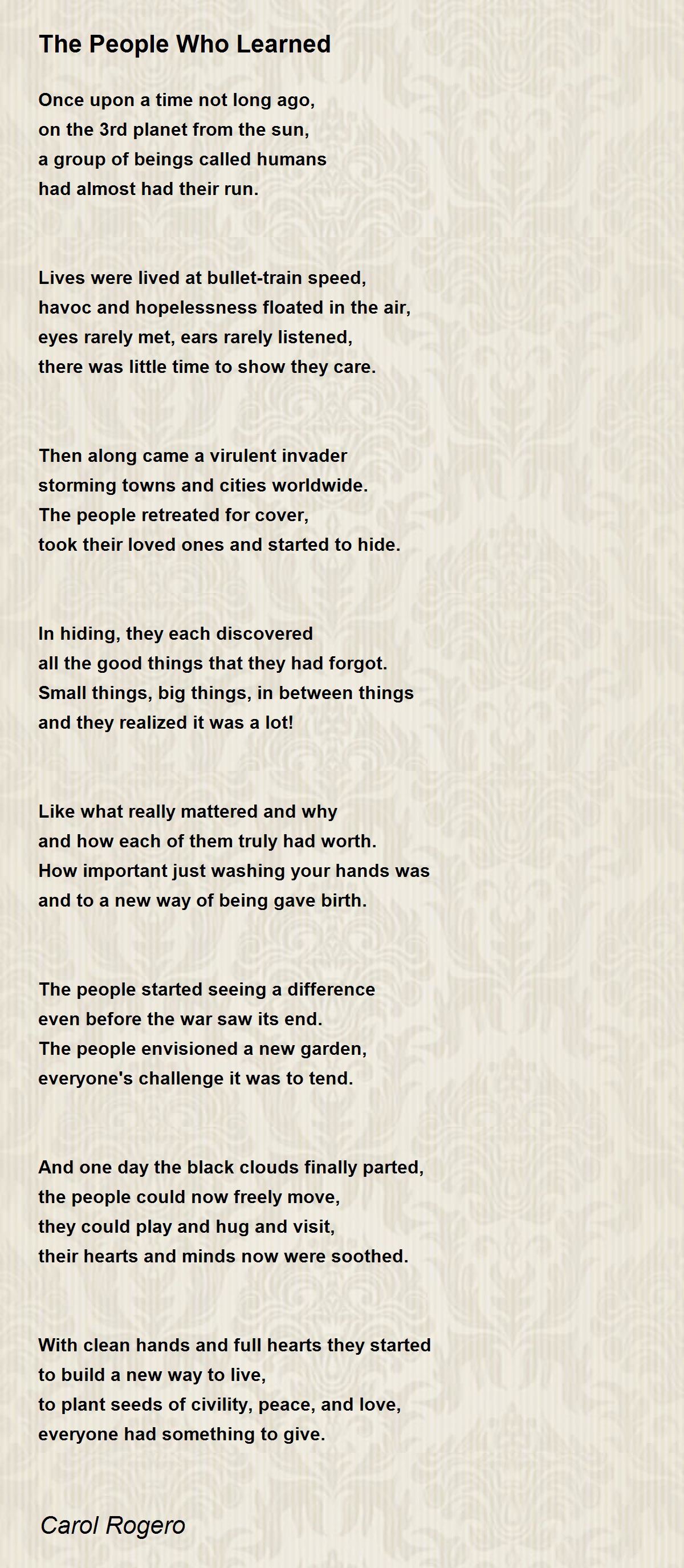 The People Who Learned

Once upon a time not long ago,
on the 3rd planet from the sun,
a group of beings called humans
had almost had their run.

Lives were lived at bullet-train speed,
havoc and hopelessness floated in the air,
eyes rarely met, ears rarely listened,
there was little time to show they care.

Then along came a virulent invader
storming towns and cities worldwide.
The people retreated for cover,
took their loved ones and started to hide.

In hiding, they each discovered
all the good things that they had forgot.
Small things, big things, in between things
and they realized it was a lot!

Like what really mattered and why
and how each of them truly had worth.
How important just washing your hands was
and to a new way of being gave birth.

The people started seeing a difference
even before the war saw its end.
The people envisioned a new garden,
everyone's challenge it was to tend.

And one day the black clouds finally parted,
the people could now freely move,
they could play and hug and visit,
their hearts and minds now were soothed.

With clean hands and full hearts they started
to build a new way to live,
to plant seeds of civility, peace, and love,
everyone had something to give.

Carol Rogero